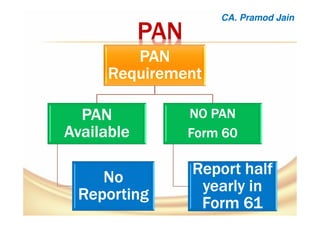 CA. Pramod Jain

PAN

PAN Requirement

PAN Available

NO PAN Form 60

No Reporting

Report half yearly in Form 61